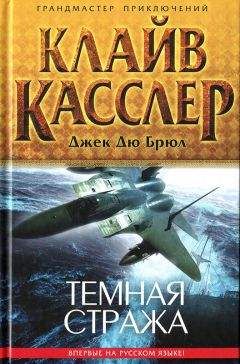 ГРАНДМАСТЕР ПРИКЛЮЧЕНИЙ

КЛАЙВ КАССЛЕР

Джек Дю Брюл

ТЕМНАЯ СТРАЖА

ВПЕРВЫЕ НА РУССКОМ ЯЗЫКЕ!